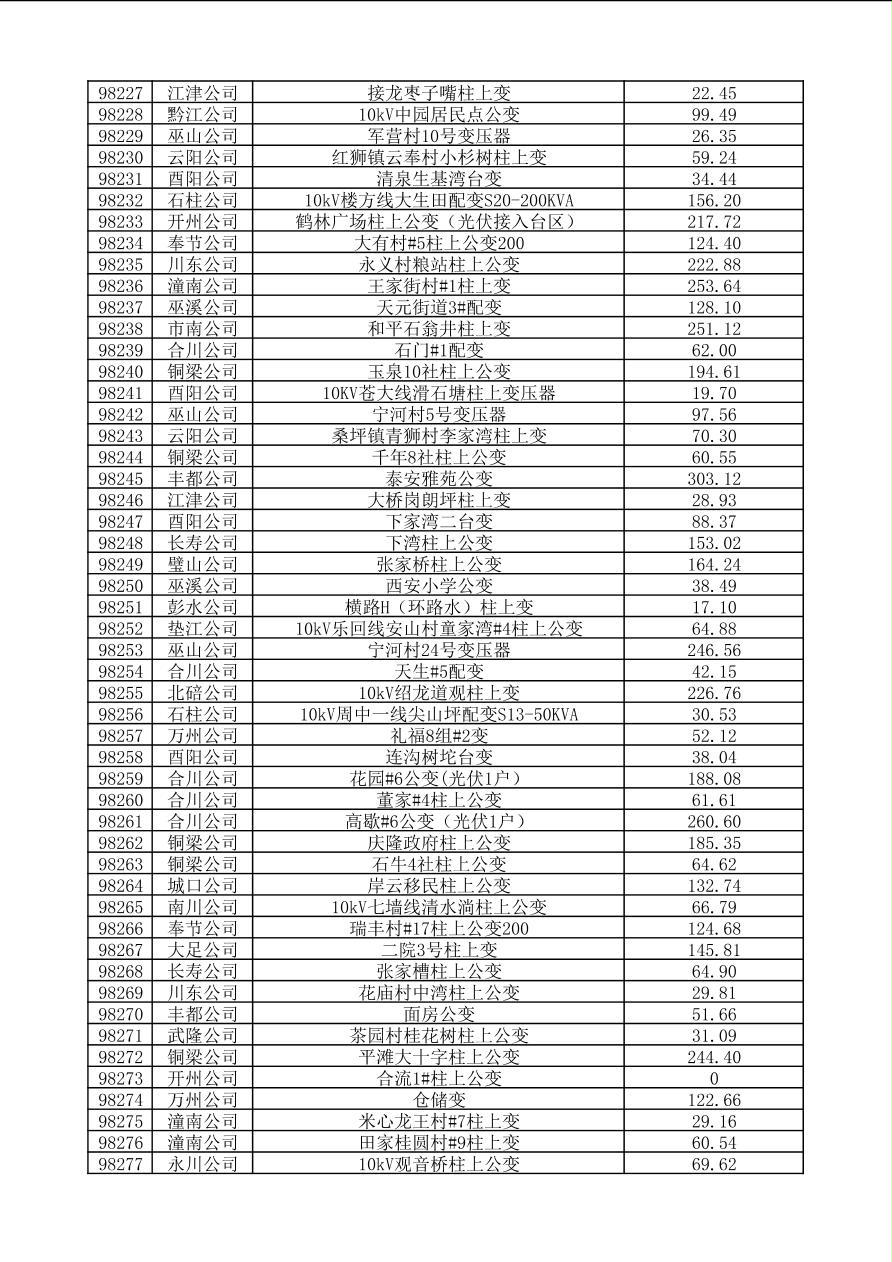 | 98227 | 江津公司 | 接龙枣子嘴柱上变 | 22.45 |
|---|---|---|---|
| 98228 | 黔江公司 | 10kV中园居民点公变 | 99.49 |
| 98229 | 巫山公司 | 军营村10号变压器 | 26.35 |
| 98230 | 云阳公司 | 红狮镇云奉村小杉树柱上变 | 59.24 |
| 98231 | 酉阳公司 | 清泉生基湾台变 | 34.44 |
| 98232 | 石柱公司 | 10kV楼方线大生田配变S20-200KVA | 156.20 |
| 98233 | 开州公司 | 鹤林广场柱上公变（光伏接入台区） | 217.72 |
| 98234 | 奉节公司 | 大有村#5柱上公变200 | 124.40 |
| 98235 | 川东公司 | 永义村粮站柱上公变 | 222.88 |
| 98236 | 潼南公司 | 王家街村#1柱上变 | 253.64 |
| 98237 | 巫溪公司 | 天元街道3#配变 | 128.10 |
| 98238 | 市南公司 | 和平石翁井柱上变 | 251.12 |
| 98239 | 合川公司 | 石门#1配变 | 62.00 |
| 98240 | 铜梁公司 | 玉泉10社柱上公变 | 194.61 |
| 98241 | 酉阳公司 | 10KV苍大线滑石塘柱上变压器 | 19.70 |
| 98242 | 巫山公司 | 宁河村5号变压器 | 97.56 |
| 98243 | 云阳公司 | 桑坪镇青狮村李家湾柱上变 | 70.30 |
| 98244 | 铜梁公司 | 千年8社柱上公变 | 60.55 |
| 98245 | 丰都公司 | 泰安雅苑公变 | 303.12 |
| 98246 | 江津公司 | 大桥岗朗坪柱上变 | 28.93 |
| 98247 | 酉阳公司 | 下家湾二台变 | 88.37 |
| 98248 | 长寿公司 | 下湾柱上公变 | 153.02 |
| 98249 | 璧山公司 | 张家桥柱上公变 | 164.24 |
| 98250 | 巫溪公司 | 西安小学公变 | 38.49 |
| 98251 | 彭水公司 | 横路H（环路水）柱上变 | 17.10 |
| 98252 | 垫江公司 | 10kV乐回线安山村童家湾#4柱上公变 | 64.88 |
| 98253 | 巫山公司 | 宁河村24号变压器 | 246.56 |
| 98254 | 合川公司 | 天生#5配变 | 42.15 |
| 98255 | 北碚公司 | 10kV绍龙道观柱上变 | 226.76 |
| 98256 | 石柱公司 | 10kV周中一线尖山坪配变S13-50KVA | 30.53 |
| 98257 | 万州公司 | 礼福8组#2变 | 52.12 |
| 98258 | 酉阳公司 | 连沟树坨台变 | 38.04 |
| 98259 | 合川公司 | 花园#6公变(光伏1户) | 188.08 |
| 98260 | 合川公司 | 董家#4柱上公变 | 61.61 |
| 98261 | 合川公司 | 高歇#6公变（光伏1户） | 260.60 |
| 98262 | 铜梁公司 | 庆隆政府柱上公变 | 185.35 |
| 98263 | 铜梁公司 | 石牛4社柱上公变 | 64.62 |
| 98264 | 城口公司 | 岸云移民柱上公变 | 132.74 |
| 98265 | 南川公司 | 10kV七墙线清水淌柱上公变 | 66.79 |
| 98266 | 奉节公司 | 瑞丰村#17柱上公变200 | 124.68 |
| 98267 | 大足公司 | 二院3号柱上变 | 145.81 |
| 98268 | 长寿公司 | 张家槽柱上公变 | 64.90 |
| 98269 | 川东公司 | 花庙村中湾柱上公变 | 29.81 |
| 98270 | 丰都公司 | 面房公变 | 51.66 |
| 98271 | 武隆公司 | 茶园村桂花树柱上公变 | 31.09 |
| 98272 | 铜梁公司 | 平滩大十字柱上公变 | 244.40 |
| 98273 | 开州公司 | 合流1#柱上公变 | 0 |
| 98274 | 万州公司 | 仓储变 | 122.66 |
| 98275 | 潼南公司 | 米心龙王村#7柱上变 | 29.16 |
| 98276 | 潼南公司 | 田家桂圆村#9柱上变 | 60.54 |
| 98277 | 永川公司 | 10kV观音桥柱上公变 | 69.62 |